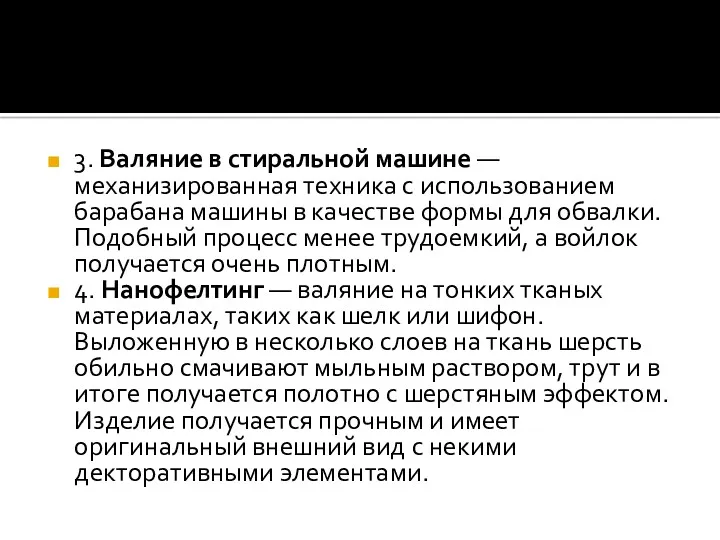 3. Валяние в стиральной машине — механизированная техника с использованием барабана машины в качестве формы для обвалки. Подобный процесс менее трудоемкий, а войлок получается очень плотным.

4. Нанофелтинг — валяние на тонких тканых материалах, таких как шелк или шифон. Выложенную в несколько слоев на ткань шерсть обильно смачивают мыльным раствором, трут и в итоге получается полотно с шерстяным эффектом. Изделие получается прочным и имеет оригинальный внешний вид с некими декторативными элементами.